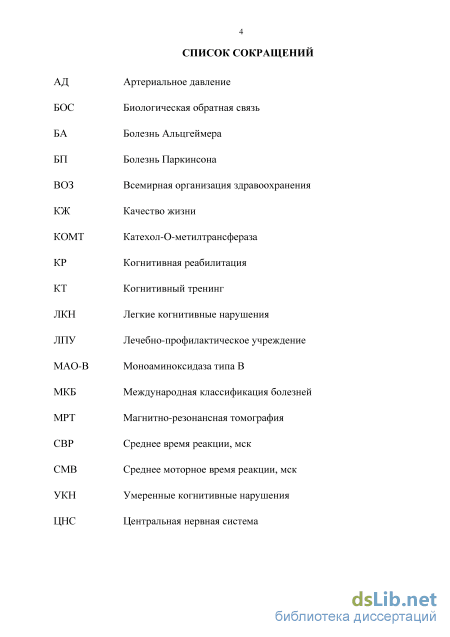 4

СПИСОК СОКРАЩЕНИЙ

| | |
|---|---|
| АД | Артериальное давление |
| БОС | Биологическая обратная связь |
| БА | Болезнь Альцгеймера |
| БП | Болезнь Паркинсона |
| ВОЗ | Всемирная организация здравоохранения |
| КЖ | Качество жизни |
| КОМТ | Катехол-О-метилтрансфераза |
| КР | Когнитивная реабилитация |
| КТ | Когнитивный тренинг |
| ЛКН | Легкие когнитивные нарушения |
| ЛПУ | Лечебно-профилактическое учреждение |
| МАО-В | Моноаминоксидаза типа В |
| МКБ | Международная классификация болезней |
| МРТ | Магнитно-резонансная томография |
| СВР | Среднее время реакции, мск |
| СМВ | Среднее моторное время реакции, мск |
| УКН | Умеренные когнитивные нарушения |
| ЦНС | Центральная нервная система |

dsLib.net
библиотека диссертаций